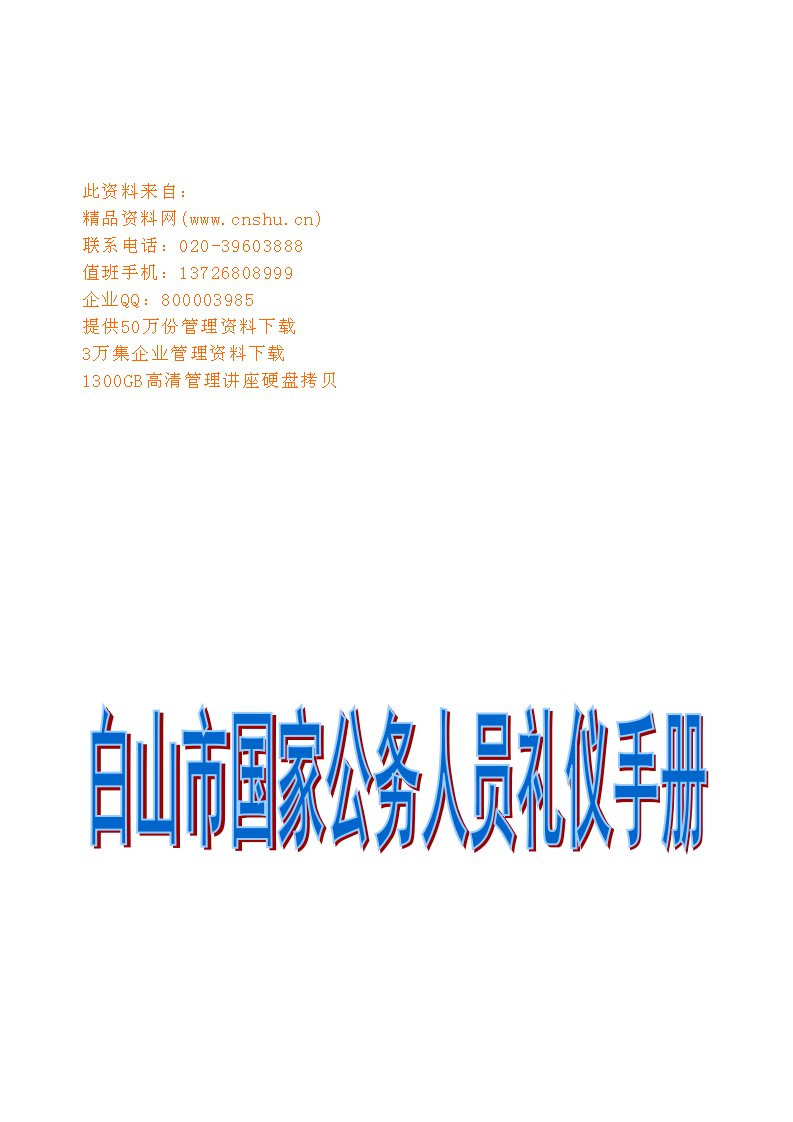 此资料来自：
精品资料网(www.cnshu.cn)
联系电话：020-39603888
值班手机：13726808999
企业QQ：800003985
提供50万份管理资料下载
3万集企业管理资料下载
1300GB高清管理讲座硬盘拷贝

白山市国家公务人员礼仪手册